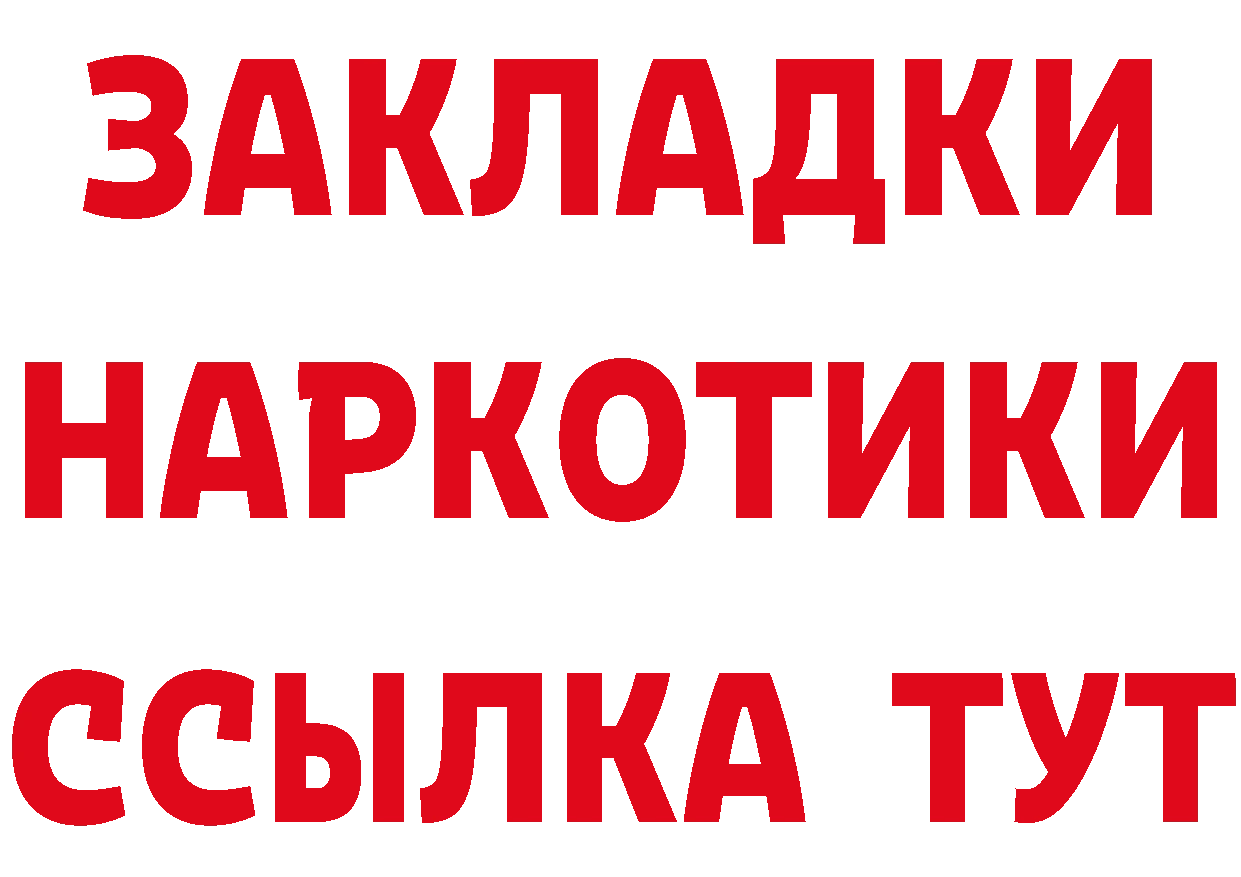 ЗАКЛАДКИ
НАРКОТИКИ
ССЫЛКА ТУТ